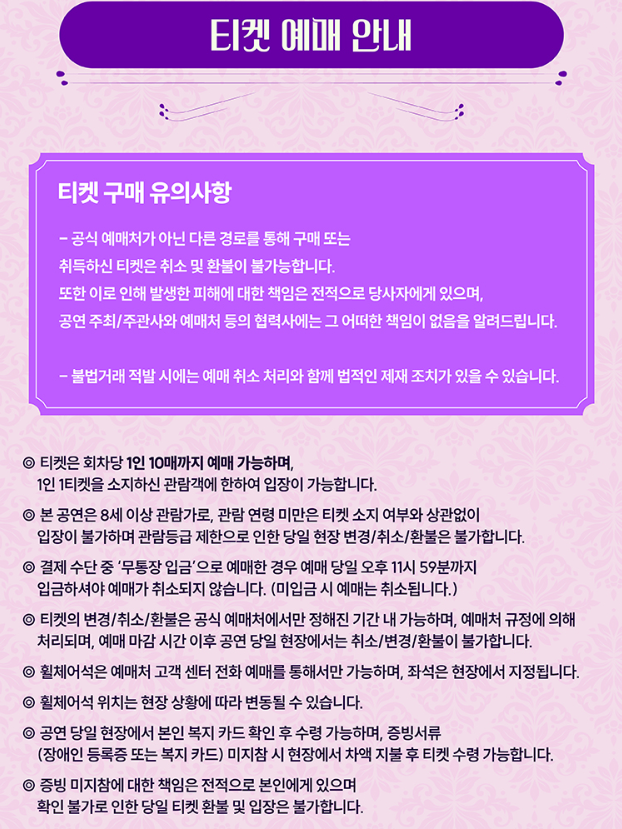 티켓 예매 안내

티켓 구매 유의사항

– 공식 예매처가 아닌 다른 경로를 통해 구매 또는 취득하신 티켓은 취소 및 환불이 불가능합니다.
또한 이로 인해 발생한 피해에 대한 책임은 전적으로 당사자에게 있으며, 공연 주최/주관사와 예매처 등의 협력사에는 그 어떠한 책임이 없음을 알려드립니다.

– 불법거래 적발 시에는 예매 취소 처리와 함께 법적인 제재 조치가 있을 수 있습니다.

◎ 티켓은 회차당 1인 10매까지 예매 가능하며, 1인 1티켓을 소지하신 관람객에 한하여 입장이 가능합니다.

◎ 본 공연은 8세 이상 관람가로, 관람 연령 미만은 티켓 소지 여부와 상관없이 입장이 불가하며 관람등급 제한으로 인한 당일 현장 변경/취소/환불은 불가합니다.

◎ 결제 수단 중 '무통장 입금'으로 예매한 경우 예매 당일 오후 11시 59분까지 입금하셔야 예매가 취소되지 않습니다. (미입금 시 예매는 취소됩니다.)

◎ 티켓의 변경/취소/환불은 공식 예매처에서만 정해진 기간 내 가능하며, 예매처 규정에 의해 처리되며, 예매 마감 시간 이후 공연 당일 현장에서는 취소/변경/환불이 불가합니다.

◎ 휠체어석은 예매처 고객 센터 전화 예매를 통해서만 가능하며, 좌석은 현장에서 지정됩니다.

◎ 휠체어석 위치는 현장 상황에 따라 변동될 수 있습니다.

◎ 공연 당일 현장에서 본인 복지 카드 확인 후 수령 가능하며, 증빙서류 (장애인 등록증 또는 복지 카드) 미지참 시 현장에서 차액 지불 후 티켓 수령 가능합니다.

◎ 증빙 미지참에 대한 책임은 전적으로 본인에게 있으며 확인 불가로 인한 당일 티켓 환불 및 입장은 불가합니다.